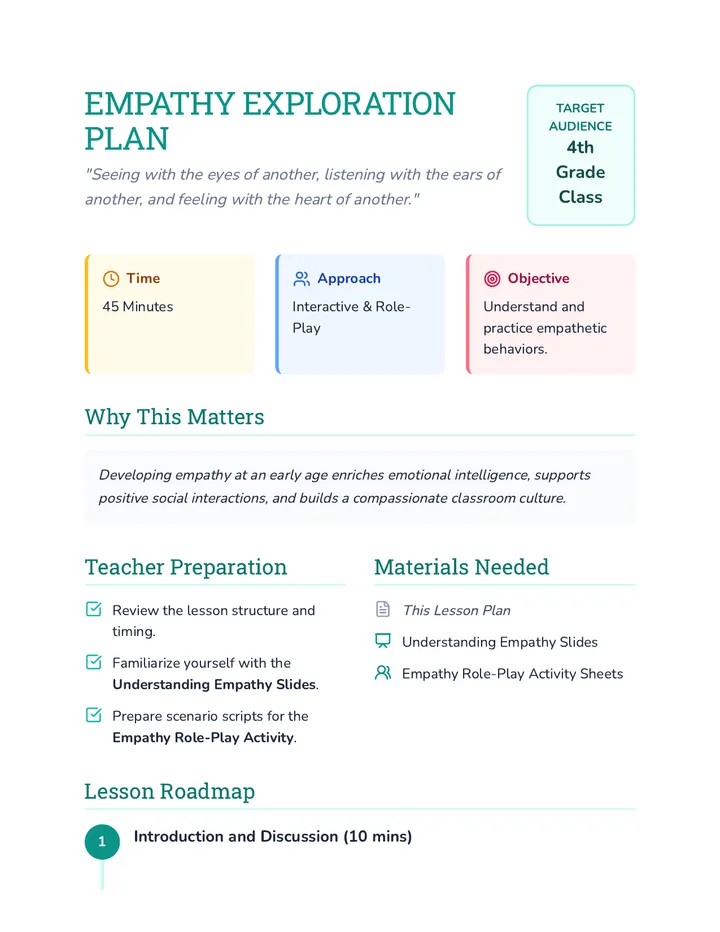 EMPATHY EXPLORATION PLAN

"Seeing with the eyes of another, listening with the ears of another, and feeling with the heart of another."

TARGET AUDIENCE
4th Grade Class

Time
45 Minutes

Approach
Interactive & Role-Play

Objective
Understand and practice empathetic behaviors.

Why This Matters

Developing empathy at an early age enriches emotional intelligence, supports positive social interactions, and builds a compassionate classroom culture.

Teacher Preparation

☑ Review the lesson structure and timing.

☑ Familiarize yourself with the Understanding Empathy Slides.

☑ Prepare scenario scripts for the Empathy Role-Play Activity.

Materials Needed

This Lesson Plan

Understanding Empathy Slides

Empathy Role-Play Activity Sheets

Lesson Roadmap

1 Introduction and Discussion (10 mins)